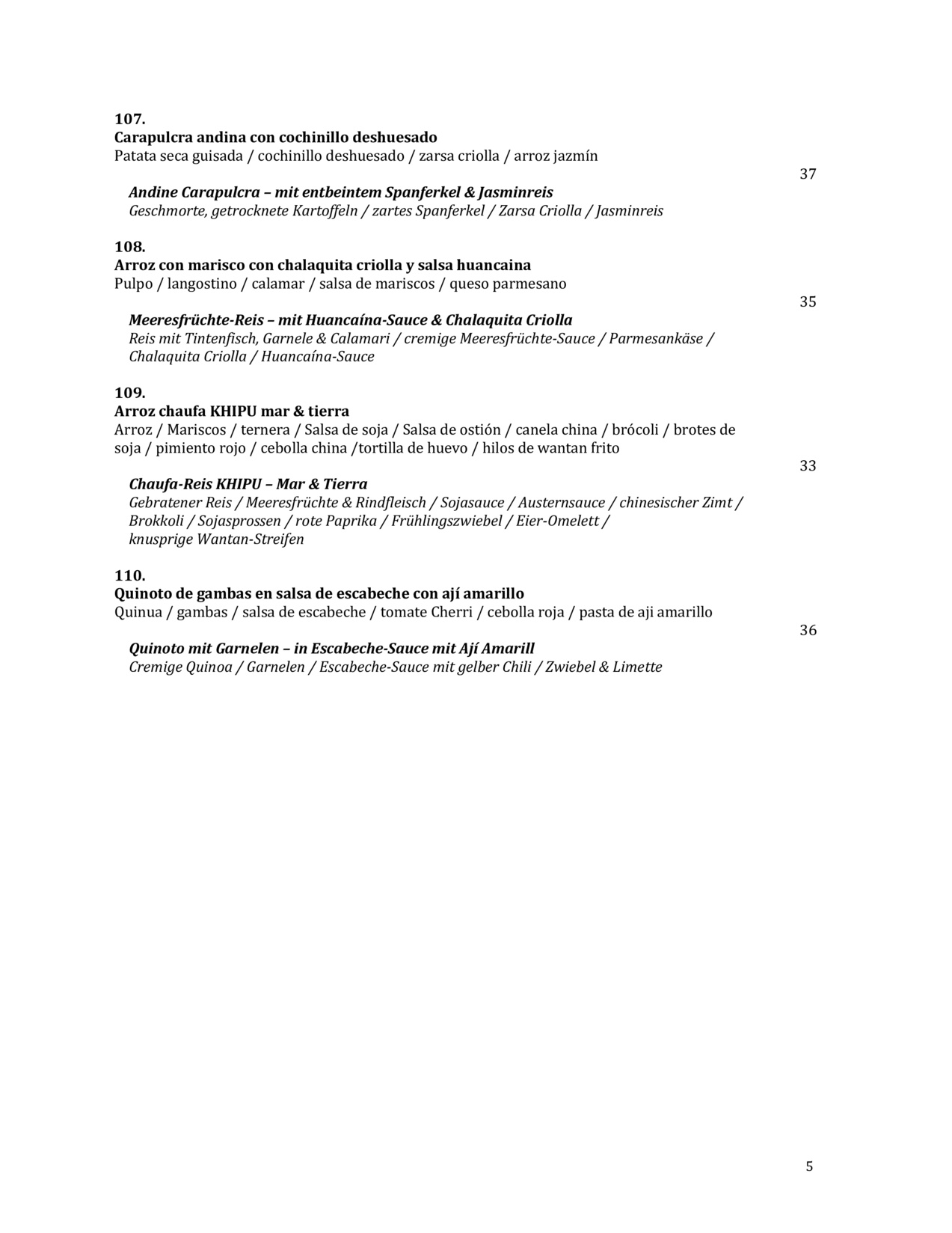 107.
Carapulcra andina con cochinillo deshuesado
Patata seca guisada / cochinillo deshuesado / zarsa criolla / arroz jazmín

37

Andine Carapulcra – mit entbeintem Spanferkel & Jasminreis
Geschmorte, getrocknete Kartoffeln / zartes Spanferkel / Zarsa Criolla / Jasminreis

108.
Arroz con marisco con chalaquita criolla y salsa huancaina
Pulpo / langostino / calamar / salsa de mariscos / queso parmesano

35

Meeresfrüchte-Reis – mit Huancaína-Sauce & Chalaquita Criolla
Reis mit Tintenfisch, Garnele & Calamari / cremige Meeresfrüchte-Sauce / Parmesankäse / Chalaquita Criolla / Huancaína-Sauce

109.
Arroz chaufa KHIPU mar & tierra
Arroz / Mariscos / ternera / Salsa de soja / Salsa de ostión / canela china / brócoli / brotes de soja / pimiento rojo / cebolla china /tortilla de huevo / hilos de wantan frito

33

Chaufa-Reis KHIPU – Mar & Tierra
Gebratener Reis / Meeresfrüchte & Rindfleisch / Sojasauce / Austernsauce / chinesischer Zimt / Brokkoli / Sojasprossen / rote Paprika / Frühlingszwiebel / Eier-Omelett / knusprige Wantan-Streifen

110.
Quinoto de gambas en salsa de escabeche con ají amarillo
Quinua / gambas / salsa de escabeche / tomate Cherri / cebolla roja / pasta de aji amarillo

36

Quinoto mit Garnelen – in Escabeche-Sauce mit Ají Amarill
Cremige Quinoa / Garnelen / Escabeche-Sauce mit gelber Chili / Zwiebel & Limette

5